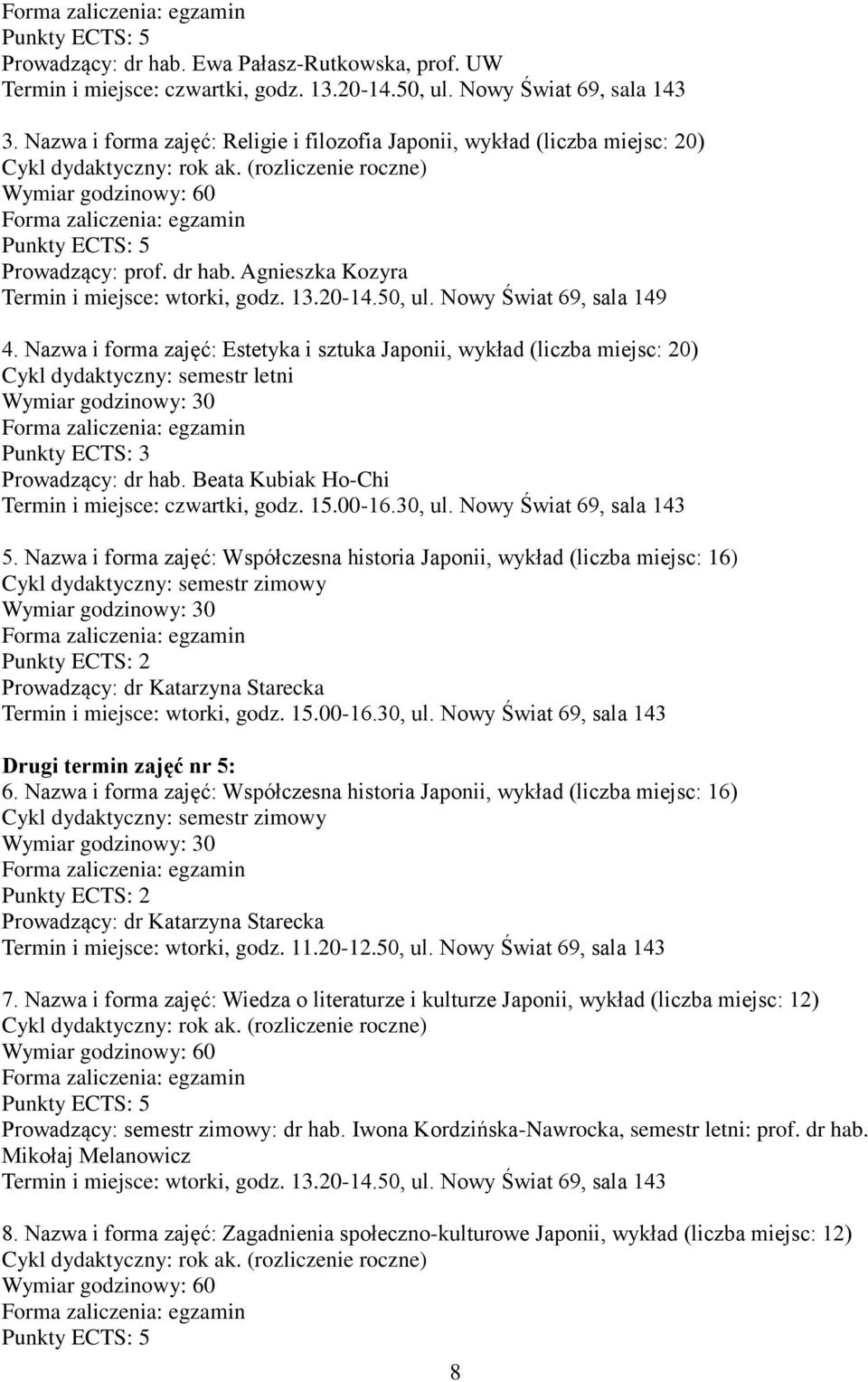 Forma zaliczenia: egzamin
Punkty ECTS: 5
Prowadzący: dr hab. Ewa Pałasz-Rutkowska, prof. UW
Termin i miejsce: czwartki, godz. 13.20-14.50, ul. Nowy Świat 69, sala 143

3. Nazwa i forma zajęć: Religie i filozofia Japonii, wykład (liczba miejsc: 20)
Cykl dydaktyczny: rok ak. (rozliczenie roczne)
Wymiar godzinowy: 60
Forma zaliczenia: egzamin
Punkty ECTS: 5
Prowadzący: prof. dr hab. Agnieszka Kozyra
Termin i miejsce: wtorki, godz. 13.20-14.50, ul. Nowy Świat 69, sala 149

4. Nazwa i forma zajęć: Estetyka i sztuka Japonii, wykład (liczba miejsc: 20)
Cykl dydaktyczny: semestr letni
Wymiar godzinowy: 30
Forma zaliczenia: egzamin
Punkty ECTS: 3
Prowadzący: dr hab. Beata Kubiak Ho-Chi
Termin i miejsce: czwartki, godz. 15.00-16.30, ul. Nowy Świat 69, sala 143

5. Nazwa i forma zajęć: Współczesna historia Japonii, wykład (liczba miejsc: 16)
Cykl dydaktyczny: semestr zimowy
Wymiar godzinowy: 30
Forma zaliczenia: egzamin
Punkty ECTS: 2
Prowadzący: dr Katarzyna Starecka
Termin i miejsce: wtorki, godz. 15.00-16.30, ul. Nowy Świat 69, sala 143

Drugi termin zajęć nr 5:
6. Nazwa i forma zajęć: Współczesna historia Japonii, wykład (liczba miejsc: 16)
Cykl dydaktyczny: semestr zimowy
Wymiar godzinowy: 30
Forma zaliczenia: egzamin
Punkty ECTS: 2
Prowadzący: dr Katarzyna Starecka
Termin i miejsce: wtorki, godz. 11.20-12.50, ul. Nowy Świat 69, sala 143

7. Nazwa i forma zajęć: Wiedza o literaturze i kulturze Japonii, wykład (liczba miejsc: 12)
Cykl dydaktyczny: rok ak. (rozliczenie roczne)
Wymiar godzinowy: 60
Forma zaliczenia: egzamin
Punkty ECTS: 5
Prowadzący: semestr zimowy: dr hab. Iwona Kordzińska-Nawrocka, semestr letni: prof. dr hab. Mikołaj Melanowicz
Termin i miejsce: wtorki, godz. 13.20-14.50, ul. Nowy Świat 69, sala 143

8. Nazwa i forma zajęć: Zagadnienia społeczno-kulturowe Japonii, wykład (liczba miejsc: 12)
Cykl dydaktyczny: rok ak. (rozliczenie roczne)
Wymiar godzinowy: 60
Forma zaliczenia: egzamin
Punkty ECTS: 5

8